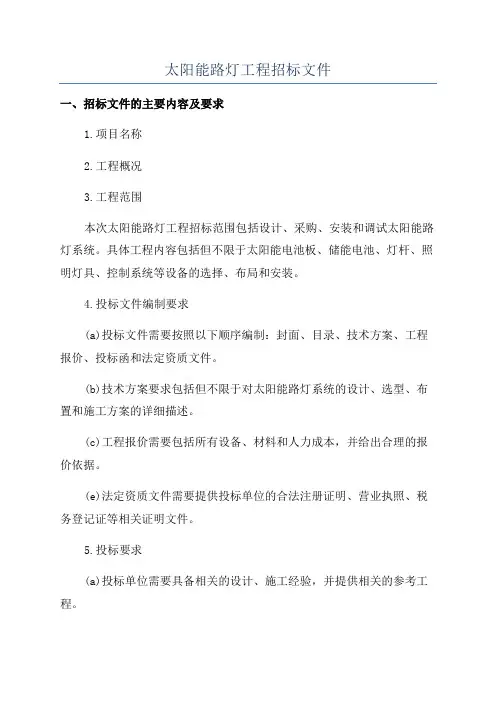 太阳能路灯工程招标文件

一、招标文件的主要内容及要求

1.项目名称

2.工程概况

3.工程范围

本次太阳能路灯工程招标范围包括设计、采购、安装和调试太阳能路灯系统。具体工程内容包括但不限于太阳能电池板、储能电池、灯杆、照明灯具、控制系统等设备的选择、布局和安装。

4.投标文件编制要求

(a)投标文件需要按照以下顺序编制：封面、目录、技术方案、工程报价、投标函和法定资质文件。

(b)技术方案要求包括但不限于对太阳能路灯系统的设计、选型、布置和施工方案的详细描述。

(c)工程报价需要包括所有设备、材料和人力成本，并给出合理的报价依据。

(e)法定资质文件需要提供投标单位的合法注册证明、营业执照、税务登记证等相关证明文件。

5.投标要求

(a)投标单位需要具备相关的设计、施工经验，并提供相关的参考工程。